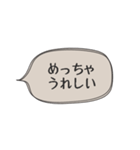 めっちゃ
うれしい